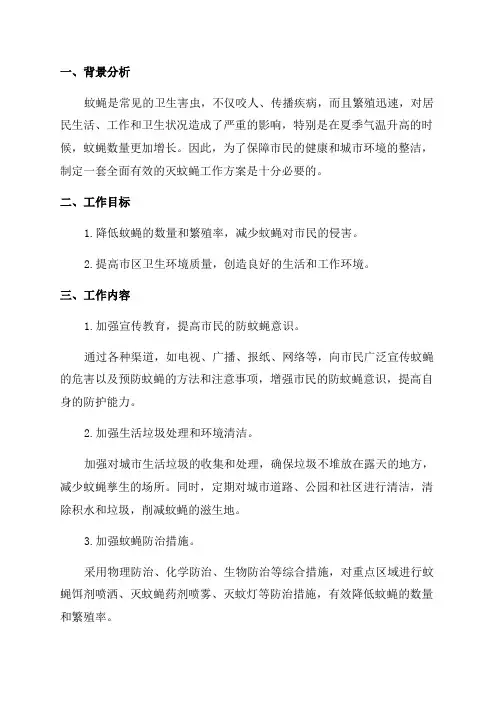 一、背景分析

蚊蝇是常见的卫生害虫，不仅咬人、传播疾病，而且繁殖迅速，对居民生活、工作和卫生状况造成了严重的影响，特别是在夏季气温升高的时候，蚊蝇数量更加增长。因此，为了保障市民的健康和城市环境的整洁，制定一套全面有效的灭蚊蝇工作方案是十分必要的。

二、工作目标

1. 降低蚊蝇的数量和繁殖率，减少蚊蝇对市民的侵害。

2. 提高市区卫生环境质量，创造良好的生活和工作环境。

三、工作内容

1. 加强宣传教育，提高市民的防蚊蝇意识。

通过各种渠道，如电视、广播、报纸、网络等，向市民广泛宣传蚊蝇的危害以及预防蚊蝇的方法和注意事项，增强市民的防蚊蝇意识，提高自身的防护能力。

2. 加强生活垃圾处理和环境清洁。

加强对城市生活垃圾的收集和处理，确保垃圾不堆放在露天的地方，减少蚊蝇孳生的场所。同时，定期对城市道路、公园和社区进行清洁，清除积水和垃圾，削减蚊蝇的滋生地。

3. 加强蚊蝇防治措施。

采用物理防治、化学防治、生物防治等综合措施，对重点区域进行蚊蝇饵剂喷洒、灭蚊蝇药剂喷雾、灭蚊灯等防治措施，有效降低蚊蝇的数量和繁殖率。